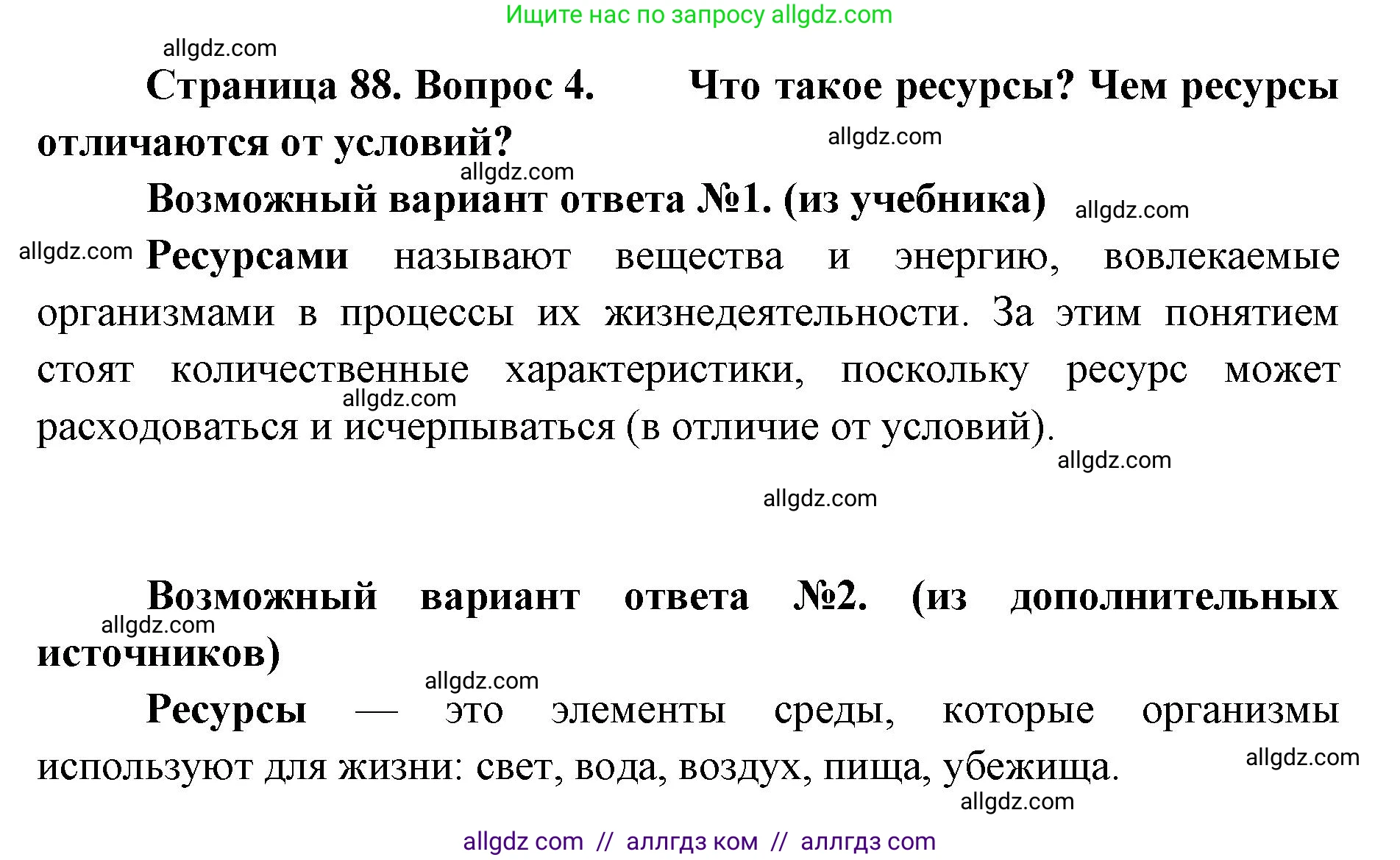 Ищите нас по запросу allgdz.com

allgdz.com

Страница 88. Вопрос 4. Что такое ресурсы? Чем ресурсы отличаются от условий?

allgdz.com

allgdz.com

Возможный вариант ответа №1. (из учебника)

allgdz.com

allgdz.com

Ресурсами называют вещества и энергию, вовлекаемые организмами в процессы их жизнедеятельности. За этим понятием стоят количественные характеристики, поскольку ресурс может расходоваться и исчерпываться (в отличие от условий).

allgdz.com

allgdz.com

allgdz.com

Возможный вариант ответа №2. (из дополнительных источников)

allgdz.com

allgdz.com

Ресурсы — это элементы среды, которые организмы используют для жизни: свет, вода, воздух, пища, убежища.

allgdz.com

allgdz.com

allgdz com // аллгдз ком // аллгдз com